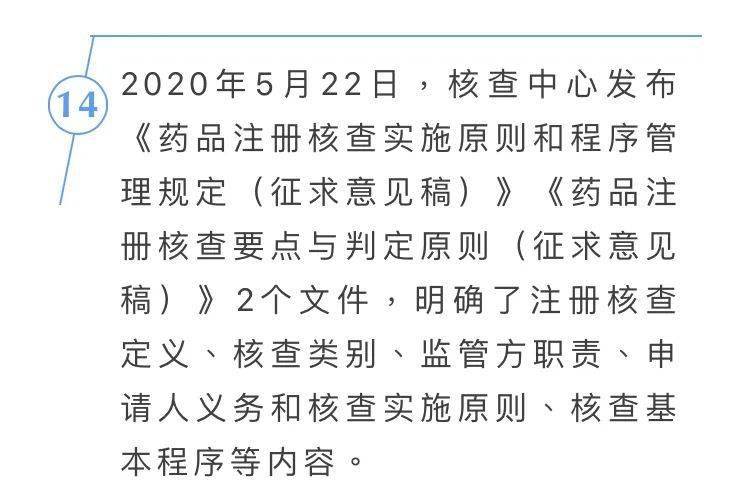 14

2020年5月22日，核查中心发布《药品注册核查实施原则和程序管理规定（征求意见稿）》《药品注册核查要点与判定原则（征求意见稿）》2个文件，明确了注册核查定义、核查类别、监管方职责、申请人义务和核查实施原则、核查基本程序等内容。